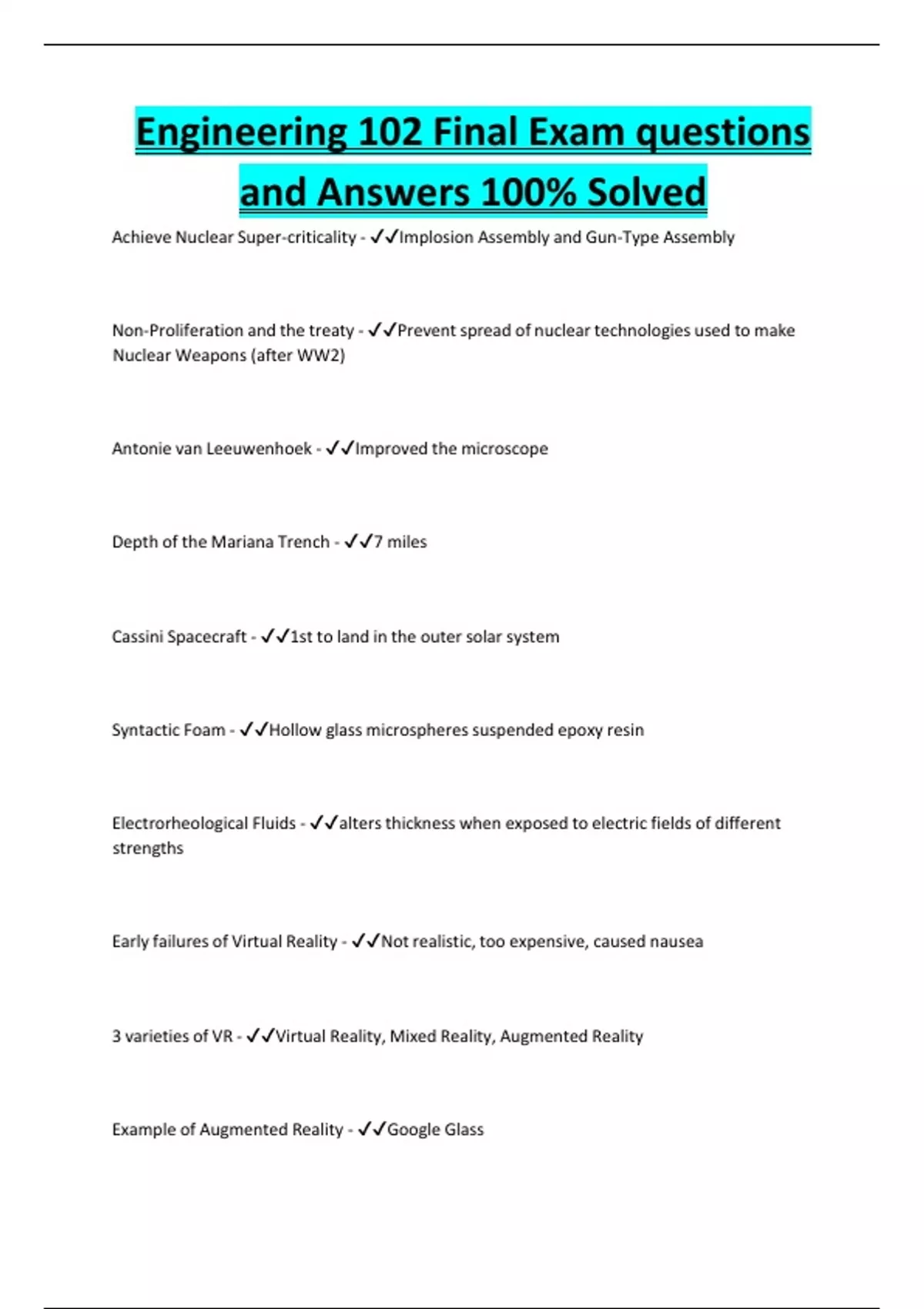 Engineering 102 Final Exam questions and Answers 100% Solved

Achieve Nuclear Super-criticality - ✓✓Implosion Assembly and Gun-Type Assembly

Non-Proliferation and the treaty - ✓✓Prevent spread of nuclear technologies used to make Nuclear Weapons (after WW2)

Antonie van Leeuwenhoek - ✓✓Improved the microscope

Depth of the Mariana Trench - ✓✓7 miles

Cassini Spacecraft - ✓✓1st to land in the outer solar system

Syntactic Foam - ✓✓Hollow glass microspheres suspended epoxy resin

Electrorheological Fluids - ✓✓alters thickness when exposed to electric fields of different strengths

Early failures of Virtual Reality - ✓✓Not realistic, too expensive, caused nausea

3 varieties of VR - ✓✓Virtual Reality, Mixed Reality, Augmented Reality

Example of Augmented Reality - ✓✓Google Glass